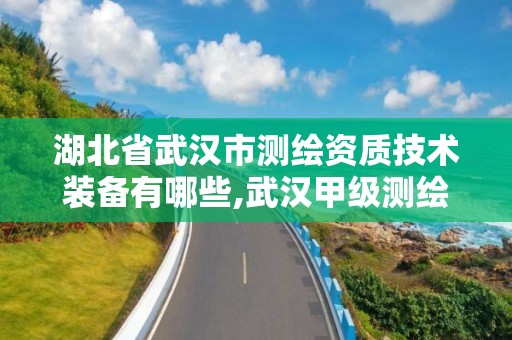 湖北省武汉市测绘资质技术装备有哪些,武汉甲级测绘